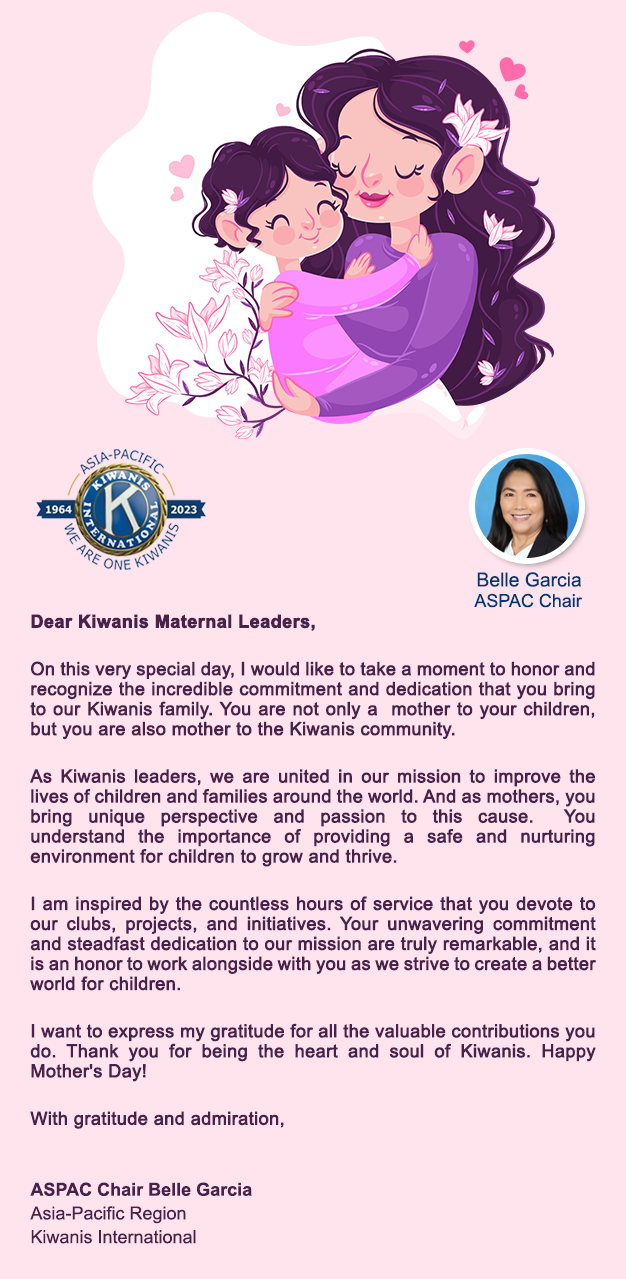 ASIA-PACIFIC
1964 KIWANIS INTERNATIONAL K 2023
WE ARE ONE KIWANIS

Belle Garcia
ASPAC Chair

Dear Kiwanis Maternal Leaders,

On this very special day, I would like to take a moment to honor and recognize the incredible commitment and dedication that you bring to our Kiwanis family. You are not only a mother to your children, but you are also mother to the Kiwanis community.

As Kiwanis leaders, we are united in our mission to improve the lives of children and families around the world. And as mothers, you bring unique perspective and passion to this cause. You understand the importance of providing a safe and nurturing environment for children to grow and thrive.

I am inspired by the countless hours of service that you devote to our clubs, projects, and initiatives. Your unwavering commitment and steadfast dedication to our mission are truly remarkable, and it is an honor to work alongside with you as we strive to create a better world for children.

I want to express my gratitude for all the valuable contributions you do. Thank you for being the heart and soul of Kiwanis. Happy Mother's Day!

With gratitude and admiration,

ASPAC Chair Belle Garcia
Asia-Pacific Region
Kiwanis International